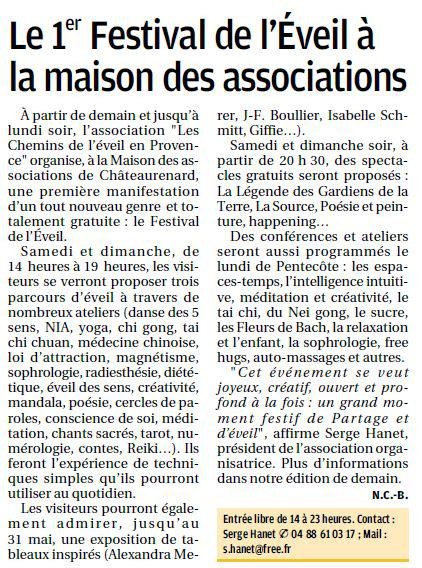 Le 1$^{er}$ Festival de l'Éveil à la maison des associations

À partir de demain et jusqu'à lundi soir, l'association "Les Chemins de l'éveil en Provence" organise, à la Maison des associations de Châteaurenard, une première manifestation d'un tout nouveau genre et totalement gratuite : le Festival de l'Éveil.

Samedi et dimanche, de 14 heures à 19 heures, les visiteurs se verront proposer trois parcours d'éveil à travers de nombreux ateliers (danse des 5 sens, NIA, yoga, chi gong, tai chi chuan, médecine chinoise, loi d'attraction, magnétisme, sophrologie, radiesthésie, diététique, éveil des sens, créativité, mandala, poésie, cercles de paroles, conscience de soi, méditation, chants sacrés, tarot, numérologie, contes, Reiki...). Ils feront l'expérience de techniques simples qu'ils pourront utiliser au quotidien.

Les visiteurs pourront également admirer, jusqu'au 31 mai, une exposition de tableaux inspirés (Alexandra Merer, J-F. Boullier, Isabelle Schmitt, Giffie...).

Samedi et dimanche soir, à partir de 20 h 30, des spectacles gratuits seront proposés : La Légende des Gardiens de la Terre, La Source, Poésie et peinture, happening...

Des conférences et ateliers seront aussi programmés le lundi de Pentecôte : les espaces-temps, l'intelligence intuitive, méditation et créativité, le tai chi, du Nei gong, le sucre, les Fleurs de Bach, la relaxation et l'enfant, la sophrologie, free hugs, auto-massages et autres.

"Cet événement se veut joyeux, créatif, ouvert et profond à la fois : un grand moment festif de Partage et d'éveil", affirme Serge Hanet, président de l'association organisatrice. Plus d'informations dans notre édition de demain.

N.C.-B.

Entrée libre de 14 à 23 heures. Contact : Serge Hanet ✆ 04 88 61 03 17 ; Mail : s.hanet@free.fr